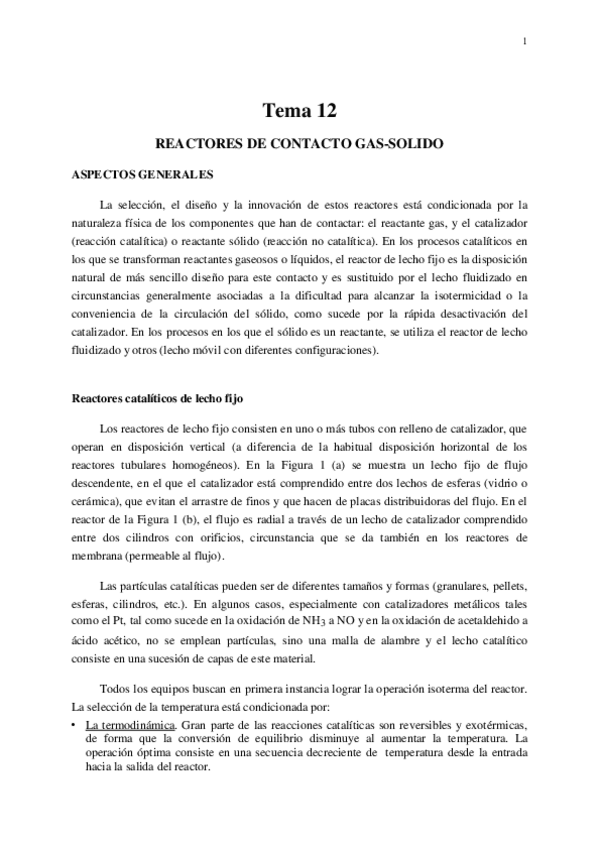 1

Tema 12

REACTORES DE CONTACTO GAS-SOLIDO

ASPECTOS GENERALES

La selección, el diseño y la innovación de estos reactores está condicionada por la naturaleza física de los componentes que han de contactar: el reactante gas, y el catalizador (reacción catalítica) o reactante sólido (reacción no catalítica). En los procesos catalíticos en los que se transforman reactantes gaseosos o líquidos, el reactor de lecho fijo es la disposición natural de más sencillo diseño para este contacto y es sustituido por el lecho fluidizado en circunstancias generalmente asociadas a la dificultad para alcanzar la isotermicidad o la conveniencia de la circulación del sólido, como sucede por la rápida desactivación del catalizador. En los procesos en los que el sólido es un reactante, se utiliza el reactor de lecho fluidizado y otros (lecho móvil con diferentes configuraciones).

Reactores catalíticos de lecho fijo

Los reactores de lecho fijo consisten en uno o más tubos con relleno de catalizador, que operan en disposición vertical (a diferencia de la habitual disposición horizontal de los reactores tubulares homogéneos). En la Figura 1 (a) se muestra un lecho fijo de flujo descendente, en el que el catalizador está comprendido entre dos lechos de esferas (vidrio o cerámica), que evitan el arrastre de finos y que hacen de placas distribuidoras del flujo. En el reactor de la Figura 1 (b), el flujo es radial a través de un lecho de catalizador comprendido entre dos cilindros con orificios, circunstancia que se da también en los reactores de membrana (permeable al flujo).

Las partículas catalíticas pueden ser de diferentes tamaños y formas (granulares, pellets, esferas, cilindros, etc.). En algunos casos, especialmente con catalizadores metálicos tales como el Pt, tal como sucede en la oxidación de $NH_3$ a NO y en la oxidación de acetaldehido a ácido acético, no se emplean partículas, sino una malla de alambre y el lecho catalítico consiste en una sucesión de capas de este material.

Todos los equipos buscan en primera instancia lograr la operación isoterma del reactor. La selección de la temperatura está condicionada por:

• La termodinámica. Gran parte de las reacciones catalíticas son reversibles y exotérmicas, de forma que la conversión de equilibrio disminuye al aumentar la temperatura. La operación óptima consiste en una secuencia decreciente de temperatura desde la entrada hacia la salida del reactor.